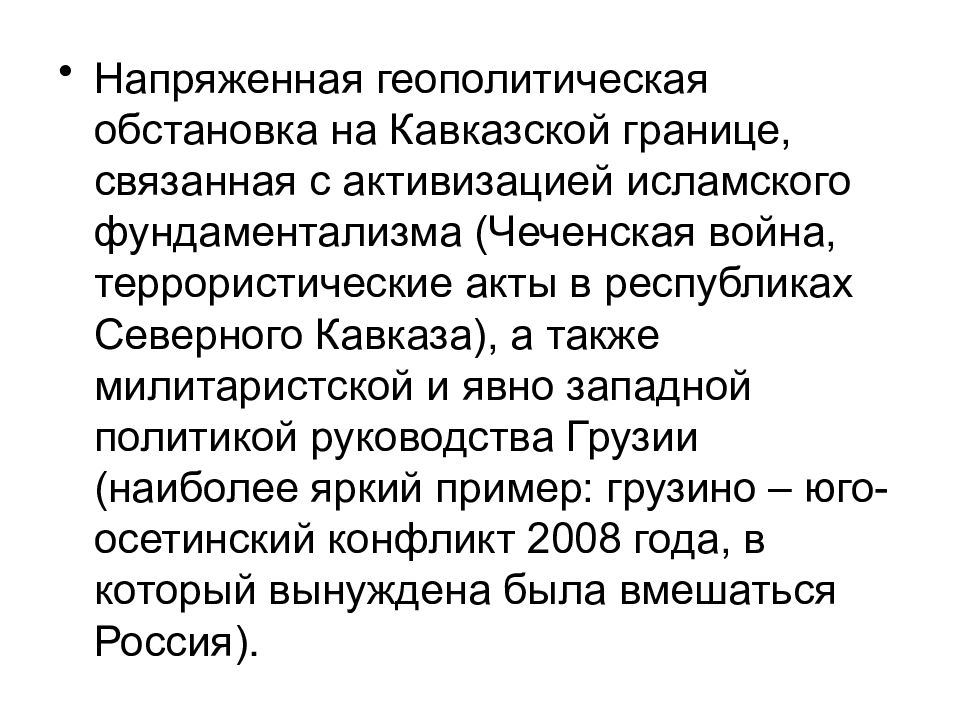 • Напряженная геополитическая обстановка на Кавказской границе, связанная с активизацией исламского фундаментализма (Чеченская война, террористические акты в республиках Северного Кавказа), а также милитаристской и явно западной политикой руководства Грузии (наиболее яркий пример: грузино – юго-осетинский конфликт 2008 года, в который вынуждена была вмешаться Россия).